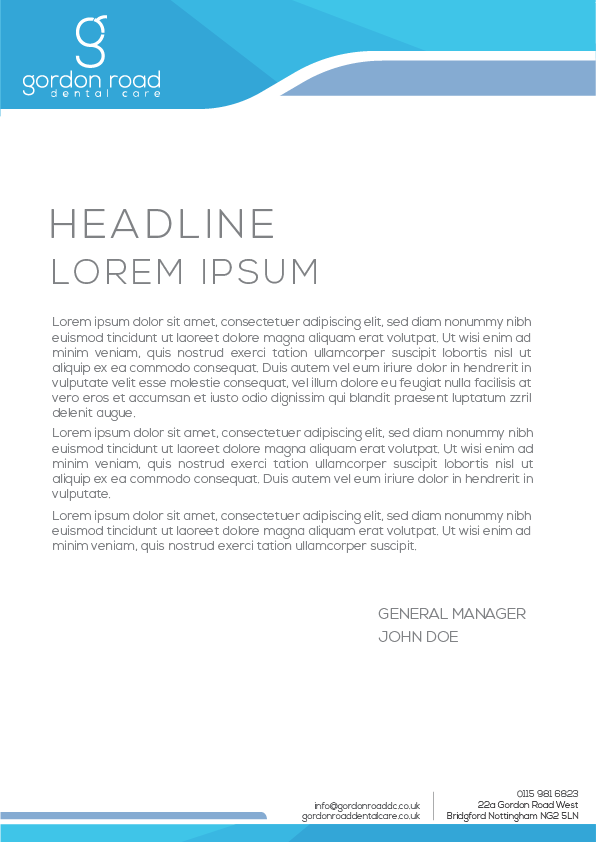 g
gordon road
dental care

HEADLINE
LOREM IPSUM

Lorem ipsum dolor sit amet, consectetuer adipiscing elit, sed diam nonummy nibh euismod tincidunt ut laoreet dolore magna aliquam erat volutpat. Ut wisi enim ad minim veniam, quis nostrud exerci tation ullamcorper suscipit lobortis nisl ut aliquip ex ea commodo consequat. Duis autem vel eum iriure dolor in hendrerit in vulputate velit esse molestie consequat, vel illum dolore eu feugiat nulla facilisis at vero eros et accumsan et iusto odio dignissim qui blandit praesent luptatum zzril delenit augue.

Lorem ipsum dolor sit amet, consectetuer adipiscing elit, sed diam nonummy nibh euismod tincidunt ut laoreet dolore magna aliquam erat volutpat. Ut wisi enim ad minim veniam, quis nostrud exerci tation ullamcorper suscipit lobortis nisl ut aliquip ex ea commodo consequat. Duis autem vel eum iriure dolor in hendrerit in vulputate.

Lorem ipsum dolor sit amet, consectetuer adipiscing elit, sed diam nonummy nibh euismod tincidunt ut laoreet dolore magna aliquam erat volutpat. Ut wisi enim ad minim veniam, quis nostrud exerci tation ullamcorper suscipit.

GENERAL MANAGER
JOHN DOE

info@gordonroaddc.co.uk
gordonroaddentalcare.co.uk

0115 981 6823
22a Gordon Road West
Bridgford Nottingham NG2 5LN